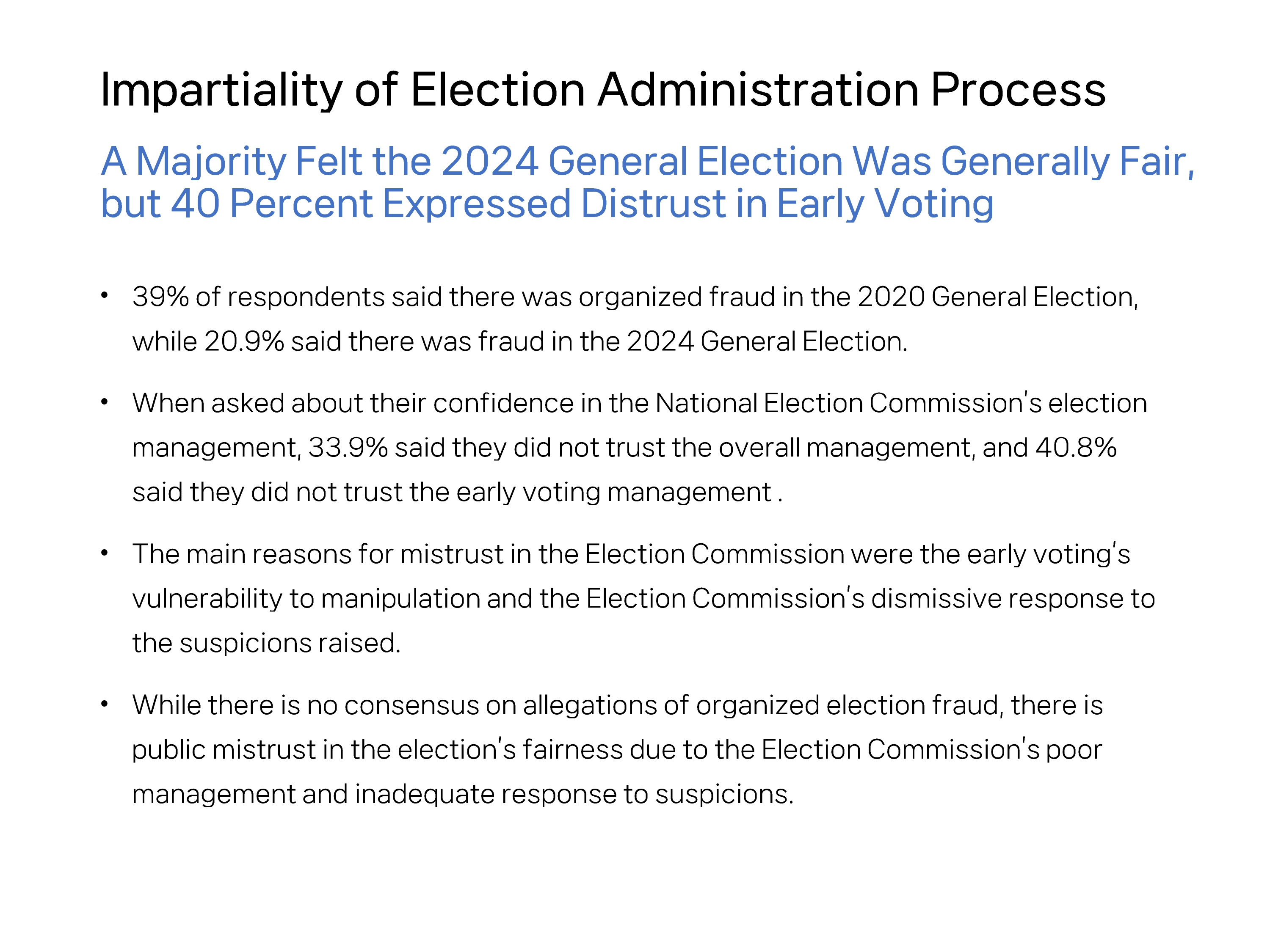 Impartiality of Election Administration Process

A Majority Felt the 2024 General Election Was Generally Fair, but 40 Percent Expressed Distrust in Early Voting

• 39% of respondents said there was organized fraud in the 2020 General Election, while 20.9% said there was fraud in the 2024 General Election.

• When asked about their confidence in the National Election Commission's election management, 33.9% said they did not trust the overall management, and 40.8% said they did not trust the early voting management .

• The main reasons for mistrust in the Election Commission were the early voting's vulnerability to manipulation and the Election Commission's dismissive response to the suspicions raised.

• While there is no consensus on allegations of organized election fraud, there is public mistrust in the election's fairness due to the Election Commission's poor management and inadequate response to suspicions.